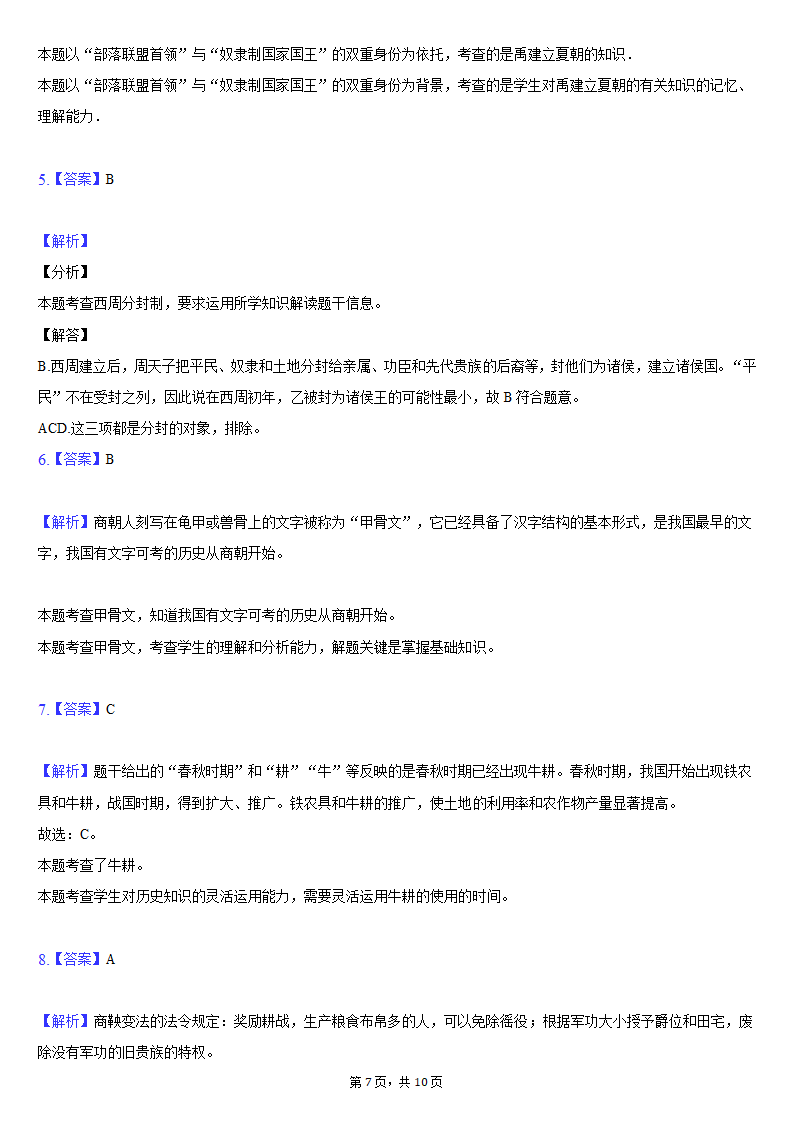 本题以“部落联盟首领”与“奴隶制国家国王”的双重身份为依托，考查的是禹建立夏朝的知识．
本题以“部落联盟首领”与“奴隶制国家国王”的双重身份为背景，考查的是学生对禹建立夏朝的有关知识的记忆、理解能力．

5.【答案】B

【解析】
【分析】
本题考查西周分封制，要求运用所学知识解读题干信息。
【解答】
B.西周建立后，周天子把平民、奴隶和土地分封给亲属、功臣和先代贵族的后裔等，封他们为诸侯，建立诸侯国。“平民”不在受封之列，因此说在西周初年，乙被封为诸侯王的可能性最小，故 B 符合题意。
ACD.这三项都是分封的对象，排除。
6.【答案】B

【解析】商朝人刻写在龟甲或兽骨上的文字被称为“甲骨文”，它已经具备了汉字结构的基本形式，是我国最早的文字，我国有文字可考的历史从商朝开始。

本题考查甲骨文，知道我国有文字可考的历史从商朝开始。
本题考查甲骨文，考查学生的理解和分析能力，解题关键是掌握基础知识。

7.【答案】C

【解析】题干给出的“春秋时期”和“耕”“牛”等反映的是春秋时期已经出现牛耕。春秋时期，我国开始出现铁农具和牛耕，战国时期，得到扩大、推广。铁农具和牛耕的推广，使土地的利用率和农作物产量显著提高。
故选：C。
本题考查了牛耕。
本题考查学生对历史知识的灵活运用能力，需要灵活运用牛耕的使用的时间。

8.【答案】A

【解析】商鞅变法的法令规定：奖励耕战，生产粮食布帛多的人，可以免除徭役；根据军功大小授予爵位和田宅，废除没有军功的旧贵族的特权。
第 7 页，共 10 页